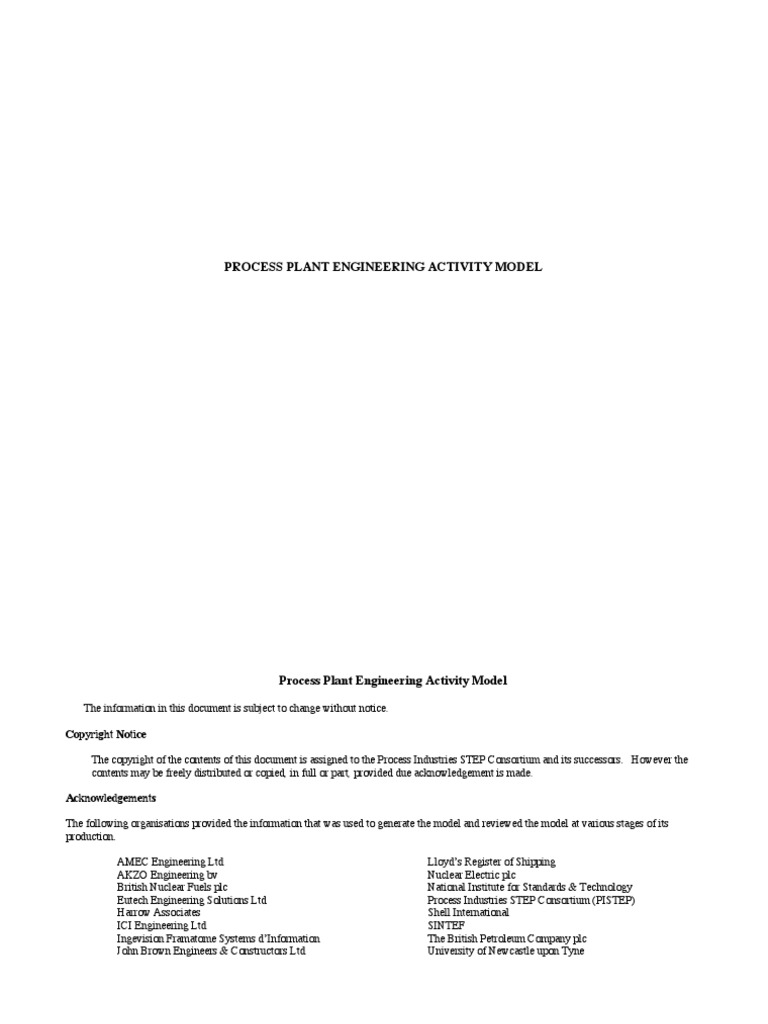 PROCESS PLANT ENGINEERING ACTIVITY MODEL

Process Plant Engineering Activity Model

The information in this document is subject to change without notice.

Copyright Notice

The copyright of the contents of this document is assigned to the Process Industries STEP Consortium and its successors. However the contents may be freely distributed or copied, in full or part, provided due acknowledgement is made.

Acknowledgements

The following organisations provided the information that was used to generate the model and reviewed the model at various stages of its production.

AMEC Engineering Ltd
AKZO Engineering bv
British Nuclear Fuels plc
Eutech Engineering Solutions Ltd
Harrow Associates
ICI Engineering Ltd
Ingevision Framatome Systems d'Information
John Brown Engineers & Constructors Ltd

Lloyd's Register of Shipping
Nuclear Electric plc
National Institute for Standards & Technology
Process Industries STEP Consortium (PISTEP)
Shell International
SINTEF
The British Petroleum Company plc
University of Newcastle upon Tyne